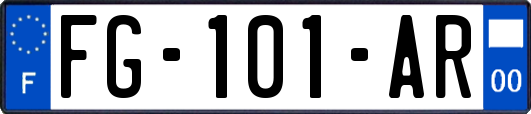 F

FG-101-AR

00